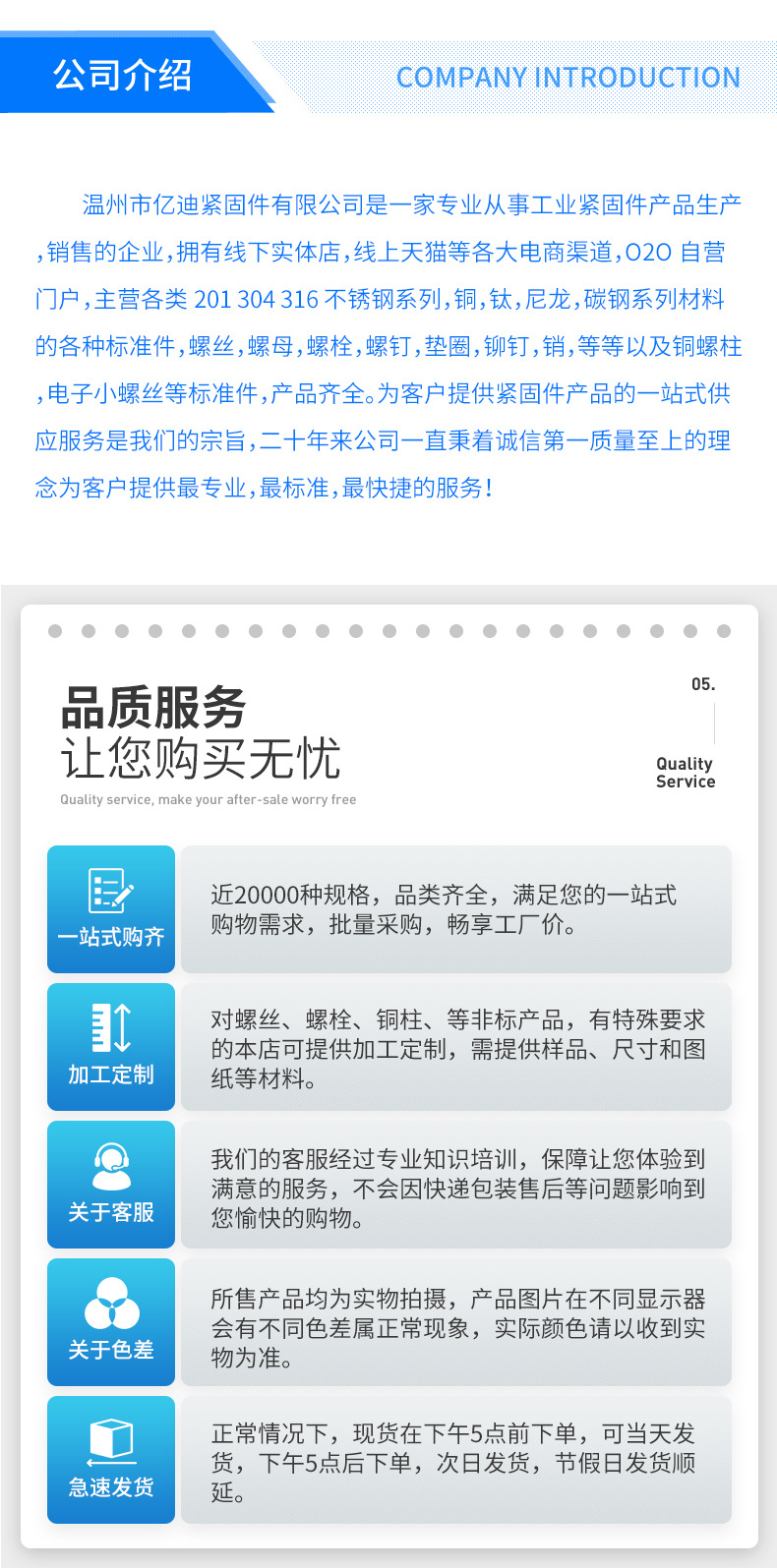 公司介绍

COMPANY INTRODUCTION

温州市亿迪紧固件有限公司是一家专业从事工业紧固件产品生产,销售的企业,拥有线下实体店,线上天猫等各大电商渠道,O2O 自营门户,主营各类 201 304 316 不锈钢系列,铜,钛,尼龙,碳钢系列材料的各种标准件,螺丝,螺母,螺栓,螺钉,垫圈,铆钉,销,等等以及铜螺柱,电子小螺丝等标准件,产品齐全。为客户提供紧固件产品的一站式供应服务是我们的宗旨,二十年来公司一直秉着诚信第一质量至上的理念为客户提供最专业,最标准,最快捷的服务!

品质服务
让您购买无忧
Quality service, make your after-sale worry free

05.
Quality Service

一站式购齐
近20000种规格，品类齐全，满足您的一站式购物需求，批量采购，畅享工厂价。

加工定制
对螺丝、螺栓、铜柱、等非标产品，有特殊要求的本店可提供加工定制，需提供样品、尺寸和图纸等材料。

关于客服
我们的客服经过专业知识培训，保障让您体验到满意的服务，不会因快递包装售后等问题影响到您愉快的购物。

关于色差
所售产品均为实物拍摄，产品图片在不同显示器会有不同色差属正常现象，实际颜色请以收到实物为准。

急速发货
正常情况下，现货在下午5点前下单，可当天发货，下午5点后下单，次日发货，节假日发货顺延。